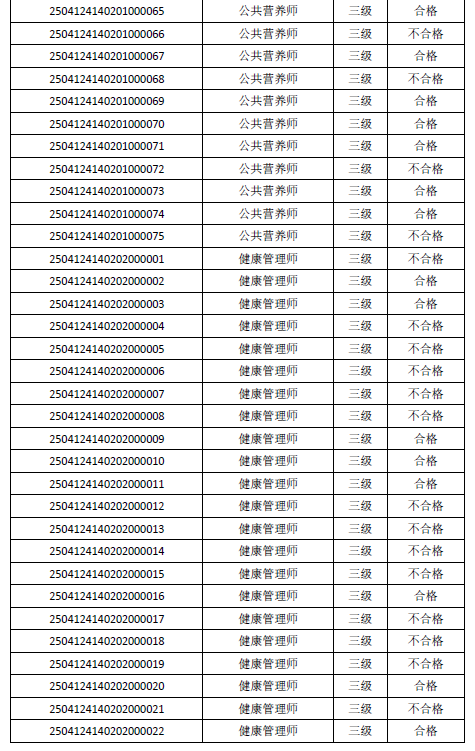 | 2504124140201000065 | 公共营养师 | 三级 | 合格 |
|---|---|---|---|
| 2504124140201000066 | 公共营养师 | 三级 | 不合格 |
| 2504124140201000067 | 公共营养师 | 三级 | 合格 |
| 2504124140201000068 | 公共营养师 | 三级 | 不合格 |
| 2504124140201000069 | 公共营养师 | 三级 | 合格 |
| 2504124140201000070 | 公共营养师 | 三级 | 合格 |
| 2504124140201000071 | 公共营养师 | 三级 | 合格 |
| 2504124140201000072 | 公共营养师 | 三级 | 不合格 |
| 2504124140201000073 | 公共营养师 | 三级 | 合格 |
| 2504124140201000074 | 公共营养师 | 三级 | 合格 |
| 2504124140201000075 | 公共营养师 | 三级 | 不合格 |
| 2504124140202000001 | 健康管理师 | 三级 | 不合格 |
| 2504124140202000002 | 健康管理师 | 三级 | 合格 |
| 2504124140202000003 | 健康管理师 | 三级 | 合格 |
| 2504124140202000004 | 健康管理师 | 三级 | 不合格 |
| 2504124140202000005 | 健康管理师 | 三级 | 不合格 |
| 2504124140202000006 | 健康管理师 | 三级 | 不合格 |
| 2504124140202000007 | 健康管理师 | 三级 | 不合格 |
| 2504124140202000008 | 健康管理师 | 三级 | 不合格 |
| 2504124140202000009 | 健康管理师 | 三级 | 合格 |
| 2504124140202000010 | 健康管理师 | 三级 | 合格 |
| 2504124140202000011 | 健康管理师 | 三级 | 合格 |
| 2504124140202000012 | 健康管理师 | 三级 | 不合格 |
| 2504124140202000013 | 健康管理师 | 三级 | 不合格 |
| 2504124140202000014 | 健康管理师 | 三级 | 不合格 |
| 2504124140202000015 | 健康管理师 | 三级 | 不合格 |
| 2504124140202000016 | 健康管理师 | 三级 | 合格 |
| 2504124140202000017 | 健康管理师 | 三级 | 不合格 |
| 2504124140202000018 | 健康管理师 | 三级 | 不合格 |
| 2504124140202000019 | 健康管理师 | 三级 | 不合格 |
| 2504124140202000020 | 健康管理师 | 三级 | 合格 |
| 2504124140202000021 | 健康管理师 | 三级 | 不合格 |
| 2504124140202000022 | 健康管理师 | 三级 | 合格 |